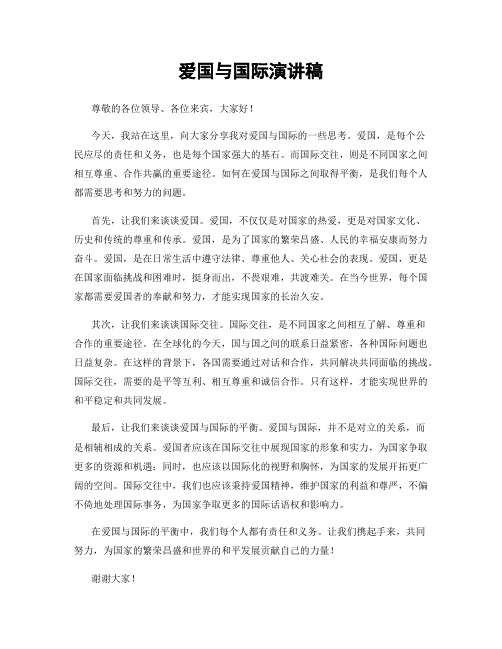 爱国与国际演讲稿

尊敬的各位领导、各位来宾，大家好！

今天，我站在这里，向大家分享我对爱国与国际的一些思考。爱国，是每个公民应尽的责任和义务，也是每个国家强大的基石。而国际交往，则是不同国家之间相互尊重、合作共赢的重要途径。如何在爱国与国际之间取得平衡，是我们每个人都需要思考和努力的问题。

首先，让我们来谈谈爱国。爱国，不仅仅是对国家的热爱，更是对国家文化、历史和传统的尊重和传承。爱国，是为了国家的繁荣昌盛、人民的幸福安康而努力奋斗。爱国，是在日常生活中遵守法律、尊重他人、关心社会的表现。爱国，更是在国家面临挑战和困难时，挺身而出，不畏艰难，共渡难关。在当今世界，每个国家都需要爱国者的奉献和努力，才能实现国家的长治久安。

其次，让我们来谈谈国际交往。国际交往，是不同国家之间相互了解、尊重和合作的重要途径。在全球化的今天，国与国之间的联系日益紧密，各种国际问题也日益复杂。在这样的背景下，各国需要通过对话和合作，共同解决共同面临的挑战。国际交往，需要的是平等互利、相互尊重和诚信合作。只有这样，才能实现世界的和平稳定和共同发展。

最后，让我们来谈谈爱国与国际的平衡。爱国与国际，并不是对立的关系，而是相辅相成的关系。爱国者应该在国际交往中展现国家的形象和实力，为国家争取更多的资源和机遇；同时，也应该以国际化的视野和胸怀，为国家的发展开拓更广阔的空间。国际交往中，我们也应该秉持爱国精神，维护国家的利益和尊严，不偏不倚地处理国际事务，为国家争取更多的国际话语权和影响力。

在爱国与国际的平衡中，我们每个人都有责任和义务。让我们携起手来，共同努力，为国家的繁荣昌盛和世界的和平发展贡献自己的力量！

谢谢大家！